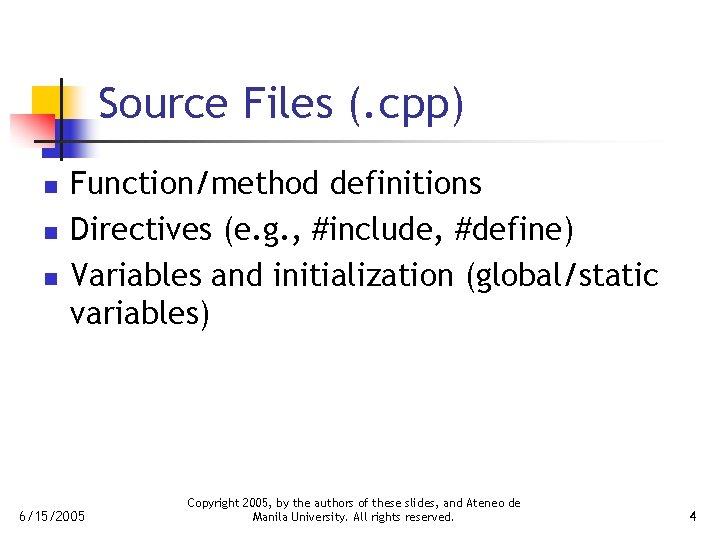 Source Files (.cpp)

• Function/method definitions
• Directives (e.g., #include, #define)
• Variables and initialization (global/static variables)

6/15/2005

Copyright 2005, by the authors of these slides, and Ateneo de Manila University. All rights reserved.

4